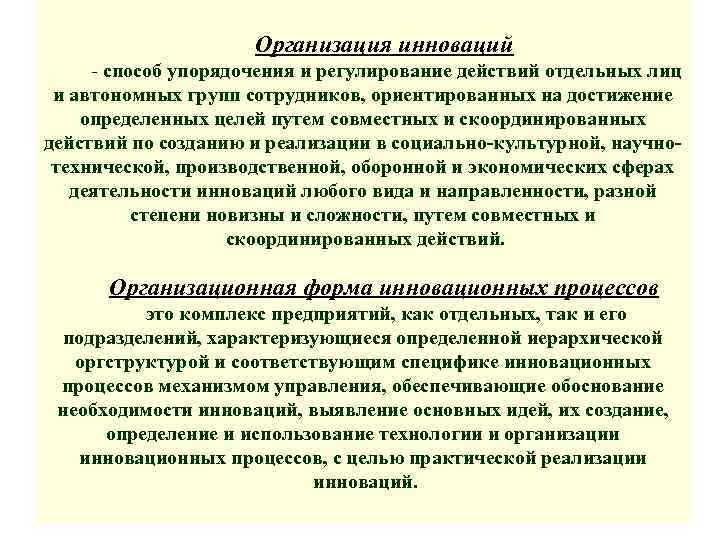 Организация инноваций

- способ упорядочения и регулирование действий отдельных лиц и автономных групп сотрудников, ориентированных на достижение определенных целей путем совместных и скоординированных действий по созданию и реализации в социально-культурной, научно-технической, производственной, оборонной и экономических сферах деятельности инноваций любого вида и направленности, разной степени новизны и сложности, путем совместных и скоординированных действий.

Организационная форма инновационных процессов

это комплекс предприятий, как отдельных, так и его подразделений, характеризующиеся определенной иерархической оргструктурой и соответствующим специфике инновационных процессов механизмом управления, обеспечивающие обоснование необходимости инноваций, выявление основных идей, их создание, определение и использование технологии и организации инновационных процессов, с целью практической реализации инноваций.